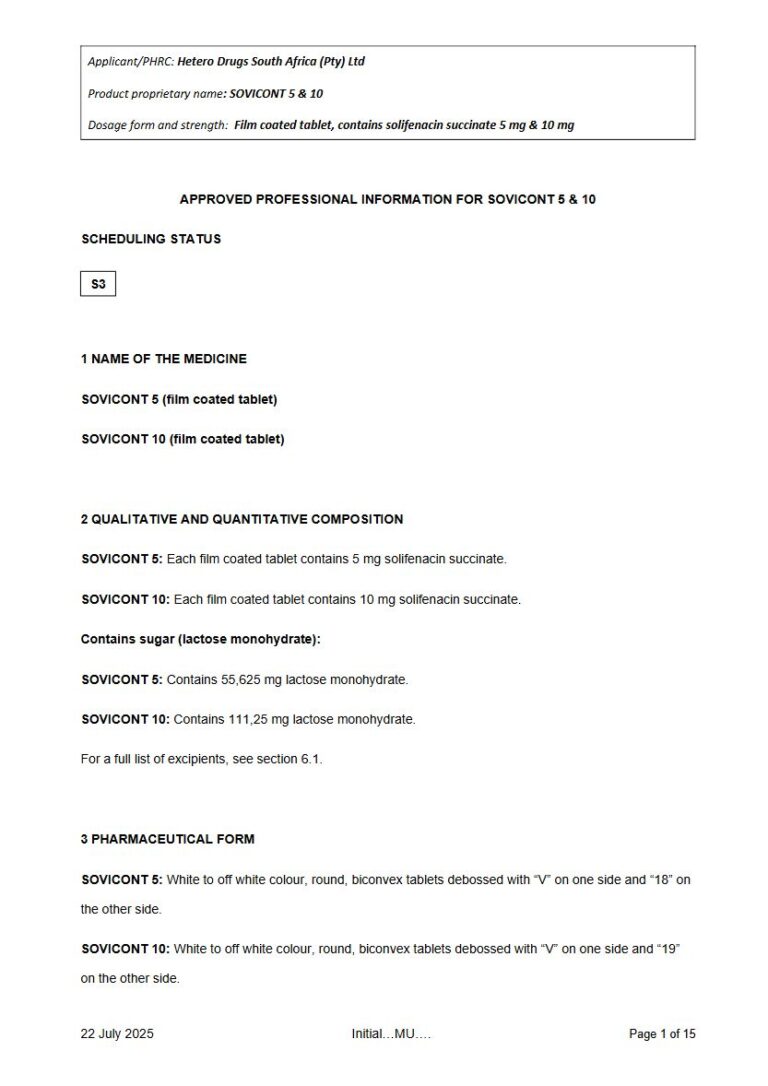 Applicant/PHRC: Hetero Drugs South Africa (Pty) Ltd

Product proprietary name: SOVICONT 5 & 10

Dosage form and strength: Film coated tablet, contains solifenacin succinate 5 mg & 10 mg

APPROVED PROFESSIONAL INFORMATION FOR SOVICONT 5 & 10

SCHEDULING STATUS

S3

1 NAME OF THE MEDICINE

SOVICONT 5 (film coated tablet)

SOVICONT 10 (film coated tablet)

2 QUALITATIVE AND QUANTITATIVE COMPOSITION

SOVICONT 5: Each film coated tablet contains 5 mg solifenacin succinate.

SOVICONT 10: Each film coated tablet contains 10 mg solifenacin succinate.

Contains sugar (lactose monohydrate):

SOVICONT 5: Contains 55,625 mg lactose monohydrate.

SOVICONT 10: Contains 111,25 mg lactose monohydrate.

For a full list of excipients, see section 6.1.

3 PHARMACEUTICAL FORM

SOVICONT 5: White to off white colour, round, biconvex tablets debossed with "V" on one side and "18" on the other side.

SOVICONT 10: White to off white colour, round, biconvex tablets debossed with "V" on one side and "19" on the other side.

22 July 2025

Initial…MU….

Page 1 of 15